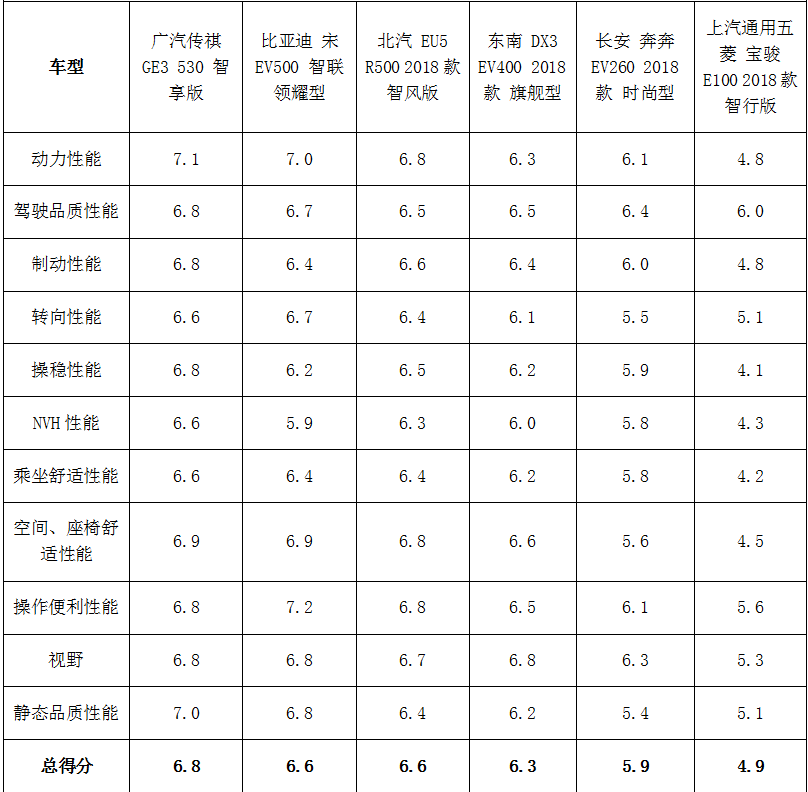 | 车型 | 广汽传祺 GE3 530 智享版 | 比亚迪 宋 EV500 智联领耀型 | 北汽 EU5 R500 2018 款 智风版 | 东南 DX3 EV400 2018 款 旗舰型 | 长安 奔奔 EV260 2018 款 时尚型 | 上汽通用五菱 宝骏 E100 2018 款 智行版 |
|---|---|---|---|---|---|---|
| 动力性能 | 7.1 | 7.0 | 6.8 | 6.3 | 6.1 | 4.8 |
| 驾驶品质性能 | 6.8 | 6.7 | 6.5 | 6.5 | 6.4 | 6.0 |
| 制动性能 | 6.8 | 6.4 | 6.6 | 6.4 | 6.0 | 4.8 |
| 转向性能 | 6.6 | 6.7 | 6.4 | 6.1 | 5.5 | 5.1 |
| 操稳性能 | 6.8 | 6.2 | 6.5 | 6.2 | 5.9 | 4.1 |
| NVH 性能 | 6.6 | 5.9 | 6.3 | 6.0 | 5.8 | 4.3 |
| 乘坐舒适性能 | 6.6 | 6.4 | 6.4 | 6.2 | 5.8 | 4.2 |
| 空间、座椅舒适性能 | 6.9 | 6.9 | 6.8 | 6.6 | 5.6 | 4.5 |
| 操作便利性能 | 6.8 | 7.2 | 6.8 | 6.5 | 6.1 | 5.6 |
| 视野 | 6.8 | 6.8 | 6.7 | 6.8 | 6.3 | 5.3 |
| 静态品质性能 | 7.0 | 6.8 | 6.4 | 6.2 | 5.4 | 5.1 |
| 总得分 | 6.8 | 6.6 | 6.6 | 6.3 | 5.9 | 4.9 |